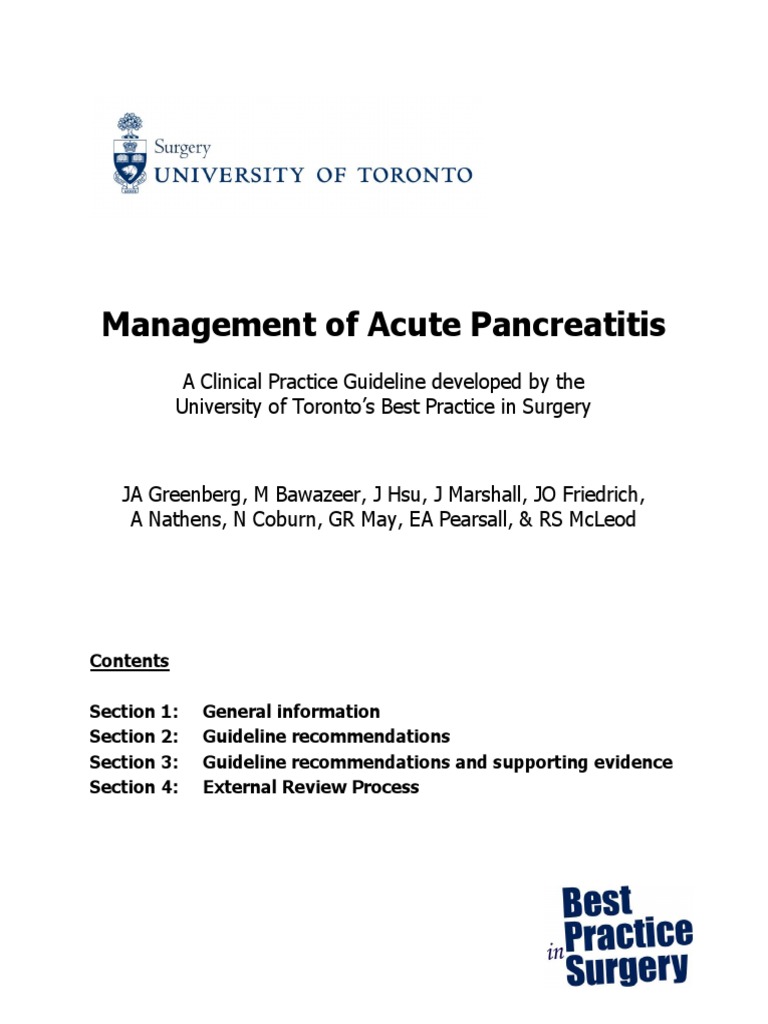 Surgery
UNIVERSITY OF TORONTO

Management of Acute Pancreatitis

A Clinical Practice Guideline developed by the University of Toronto's Best Practice in Surgery

JA Greenberg, M Bawazeer, J Hsu, J Marshall, JO Friedrich, A Nathens, N Coburn, GR May, EA Pearsall, & RS McLeod

Contents

Section 1: General information
Section 2: Guideline recommendations
Section 3: Guideline recommendations and supporting evidence
Section 4: External Review Process

Best Practice in Surgery